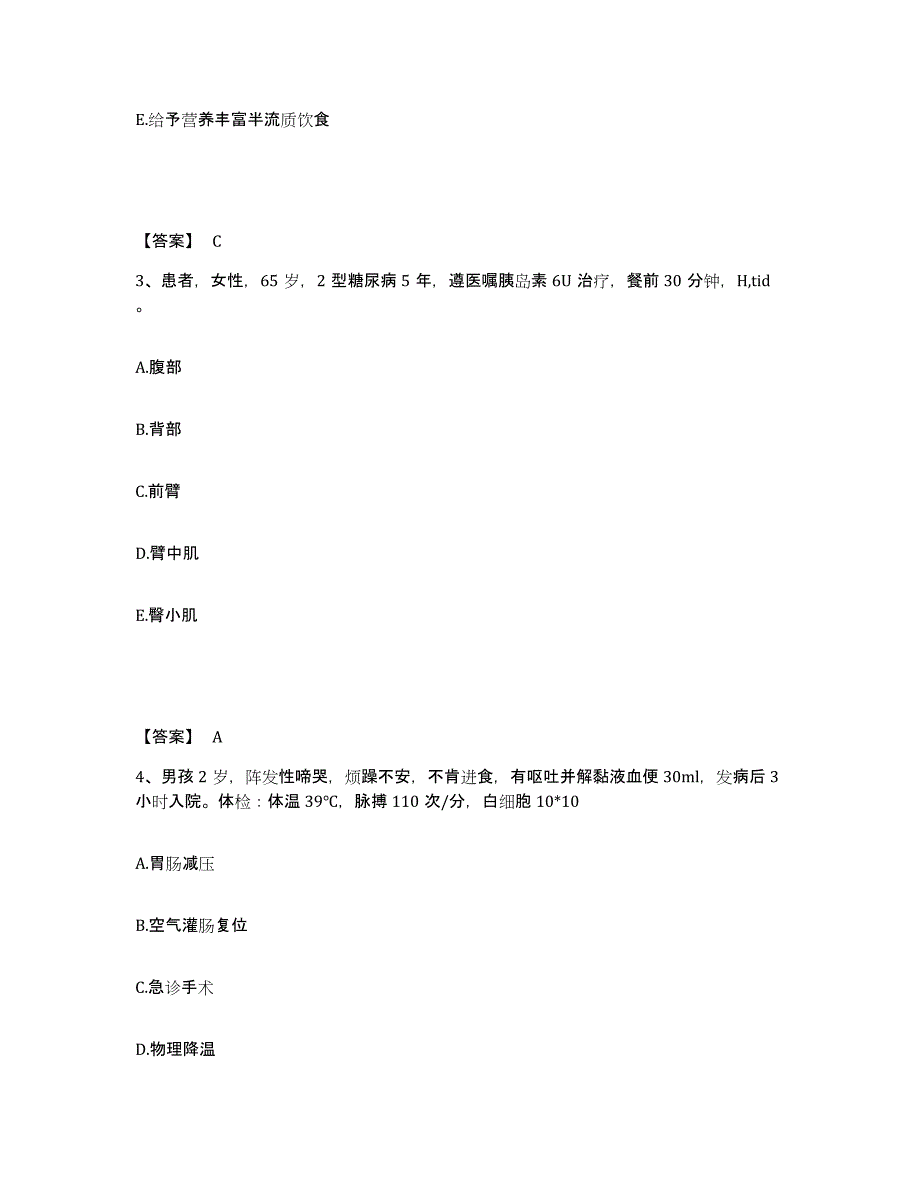 E.给予营养丰富半流质饮食

【答案】 C

3、患者，女性，65 岁，2 型糖尿病 5 年，遵医嘱胰岛素 6U 治疗，餐前 30 分钟，H,tid。

A.腹部

B.背部

C.前臂

D.臀中肌

E.臀小肌

【答案】 A

4、男孩 2 岁，阵发性啼哭，烦躁不安，不肯进食，有呕吐并解黏液血便 30ml，发病后 3 小时入院。体检：体温 39°C，脉搏 110 次/分，白细胞 10*10

A.胃肠减压

B.空气灌肠复位

C.急诊手术

D.物理降温